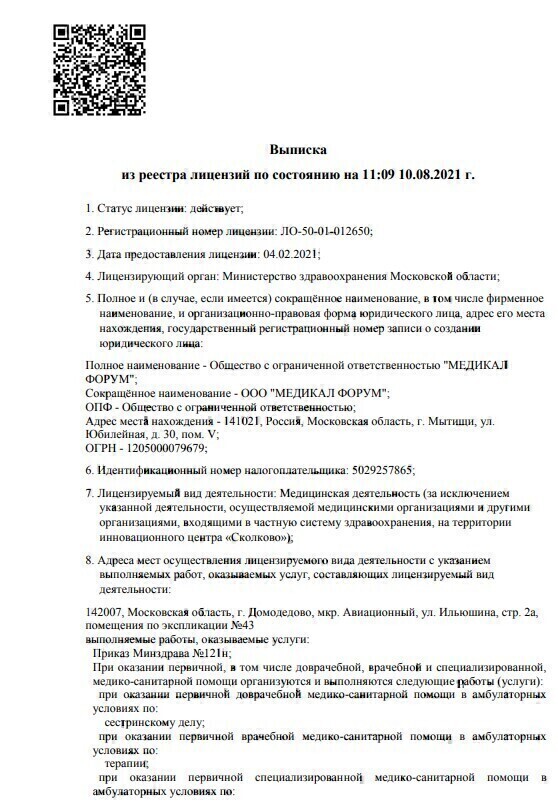 Выписка
из реестра лицензий по состоянию на 11:09 10.08.2021 г.

1. Статус лицензии: действует;

2. Регистрационный номер лицензии: ЛО-50-01-012650;

3. Дата предоставления лицензии: 04.02.2021;

4. Лицензирующий орган: Министерство здравоохранения Московской области;

5. Полное и (в случае, если имеется) сокращённое наименование, в том числе фирменное наименование, и организационно-правовая форма юридического лица, адрес его места нахождения, государственный регистрационный номер записи о создании юридического лица:

Полное наименование - Общество с ограниченной ответственностью "МЕДИКАЛ ФОРУМ";
Сокращённое наименование - ООО "МЕДИКАЛ ФОРУМ";
ОПФ - Общество с ограниченной ответственностью;
Адрес места нахождения - 141021, Россия, Московская область, г. Мытищи, ул. Юбилейная, д. 30, пом. V;
ОГРН - 1205000079679;

6. Идентификационный номер налогоплательщика: 5029257865;

7. Лицензируемый вид деятельности: Медицинская деятельность (за исключением указанной деятельности, осуществляемой медицинскими организациями и другими организациями, входящими в частную систему здравоохранения, на территории инновационного центра «Сколково»);

8. Адреса мест осуществления лицензируемого вида деятельности с указанием выполняемых работ, оказываемых услуг, составляющих лицензируемый вид деятельности:

142007, Московская область, г. Домодедово, мкр. Авиационный, ул. Ильюшина, стр. 2а, помещения по экспликации №43
выполняемые работы, оказываемые услуги:
Приказ Минздрава №121н;
При оказании первичной, в том числе доврачебной, врачебной и специализированной, медико-санитарной помощи организуются и выполняются следующие работы (услуги):
при оказании первичной доврачебной медико-санитарной помощи в амбулаторных условиях по:
сестринскому делу;
при оказании первичной врачебной медико-санитарной помощи в амбулаторных условиях по:
терапии;
при оказании первичной специализированной медико-санитарной помощи в амбулаторных условиях по: